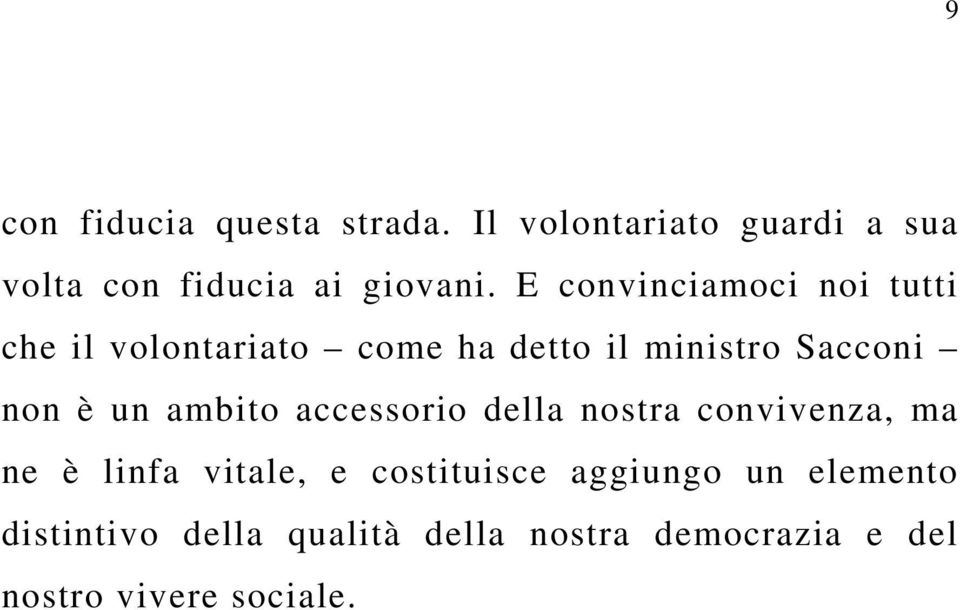 9

con fiducia questa strada. Il volontariato guardi a sua volta con fiducia ai giovani. E convinciamoci noi tutti che il volontariato – come ha detto il ministro Sacconi – non è un ambito accessorio della nostra convivenza, ma ne è linfa vitale, e costituisce aggiungo un elemento distintivo della qualità della nostra democrazia e del nostro vivere sociale.